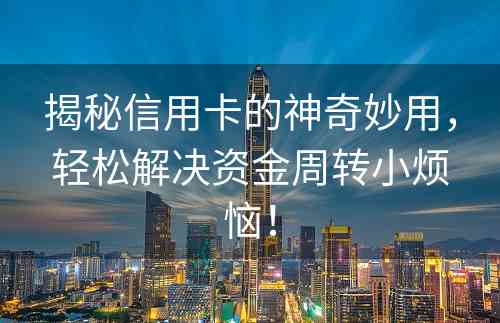 揭秘信用卡的神奇妙用，轻松解决资金周转小烦恼！